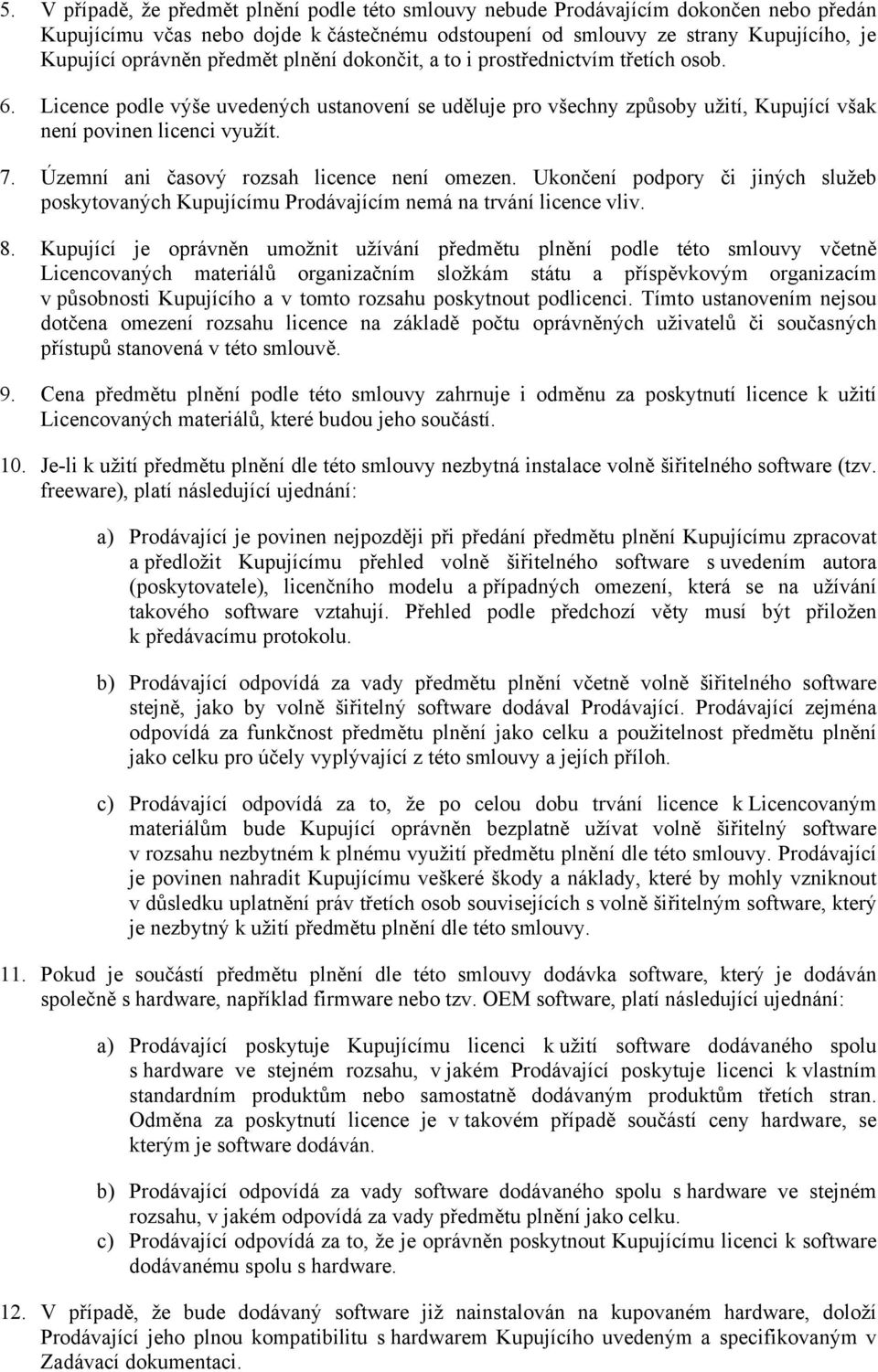 5. V případě, že předmět plnění podle této smlouvy nebude Prodávajícím dokončen nebo předán Kupujícímu včas nebo dojde k částečnému odstoupení od smlouvy ze strany Kupujícího, je Kupující oprávněn předmět plnění dokončit, a to i prostřednictvím třetích osob.

6. Licence podle výše uvedených ustanovení se uděluje pro všechny způsoby užití, Kupující však není povinen licenci využít.

7. Územní ani časový rozsah licence není omezen. Ukončení podpory či jiných služeb poskytovaných Kupujícímu Prodávajícím nemá na trvání licence vliv.

8. Kupující je oprávněn umožnit užívání předmětu plnění podle této smlouvy včetně Licencovaných materiálů organizačním složkám státu a příspěvkovým organizacím v působnosti Kupujícího a v tomto rozsahu poskytnout podlicenci. Tímto ustanovením nejsou dotčena omezení rozsahu licence na základě počtu oprávněných uživatelů či současných přístupů stanovená v této smlouvě.

9. Cena předmětu plnění podle této smlouvy zahrnuje i odměnu za poskytnutí licence k užití Licencovaných materiálů, které budou jeho součástí.

10. Je-li k užití předmětu plnění dle této smlouvy nezbytná instalace volně šiřitelného software (tzv. freeware), platí následující ujednání:

a) Prodávající je povinen nejpozději při předání předmětu plnění Kupujícímu zpracovat a předložit Kupujícímu přehled volně šiřitelného software s uvedením autora (poskytovatele), licenčního modelu a případných omezení, která se na užívání takového software vztahují. Přehled podle předchozí věty musí být přiložen k předávacímu protokolu.

b) Prodávající odpovídá za vady předmětu plnění včetně volně šiřitelného software stejně, jako by volně šiřitelný software dodával Prodávající. Prodávající zejména odpovídá za funkčnost předmětu plnění jako celku a použitelnost předmětu plnění jako celku pro účely vyplývající z této smlouvy a jejích příloh.

c) Prodávající odpovídá za to, že po celou dobu trvání licence k Licencovaným materiálům bude Kupující oprávněn bezplatně užívat volně šiřitelný software v rozsahu nezbytném k plnému využití předmětu plnění dle této smlouvy. Prodávající je povinen nahradit Kupujícímu veškeré škody a náklady, které by mohly vzniknout v důsledku uplatnění práv třetích osob souvisejících s volně šiřitelným software, který je nezbytný k užití předmětu plnění dle této smlouvy.

11. Pokud je součástí předmětu plnění dle této smlouvy dodávka software, který je dodáván společně s hardware, například firmware nebo tzv. OEM software, platí následující ujednání:

a) Prodávající poskytuje Kupujícímu licenci k užití software dodávaného spolu s hardware ve stejném rozsahu, v jakém Prodávající poskytuje licenci k vlastním standardním produktům nebo samostatně dodávaným produktům třetích stran. Odměna za poskytnutí licence je v takovém případě součástí ceny hardware, se kterým je software dodáván.

b) Prodávající odpovídá za vady software dodávaného spolu s hardware ve stejném rozsahu, v jakém odpovídá za vady předmětu plnění jako celku.

c) Prodávající odpovídá za to, že je oprávněn poskytnout Kupujícímu licenci k software dodávanému spolu s hardware.

12. V případě, že bude dodávaný software již nainstalován na kupovaném hardware, doloží Prodávající jeho plnou kompatibilitu s hardwarem Kupujícího uvedeným a specifikovaným v Zadávací dokumentaci.